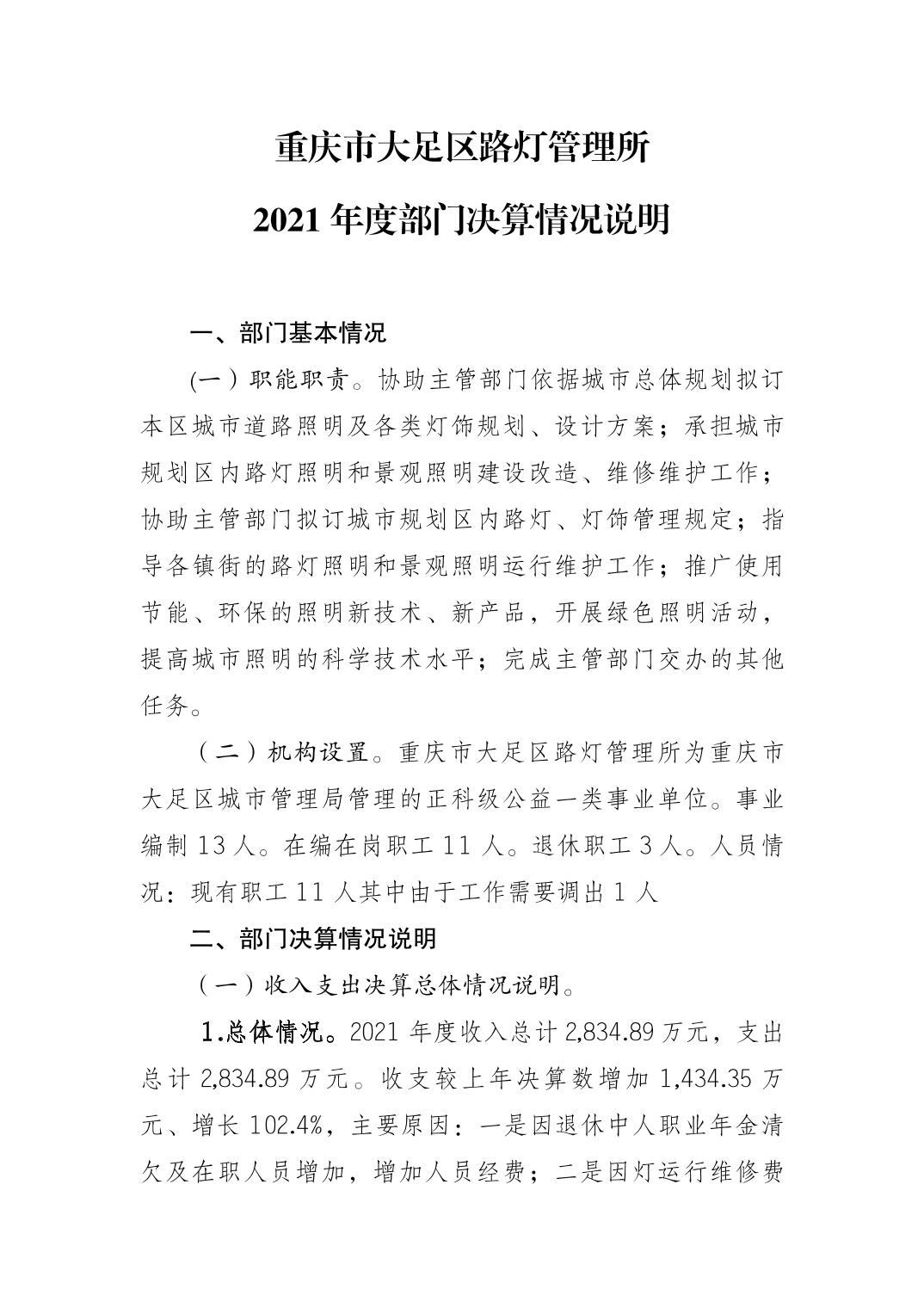 重庆市大足区路灯管理所

2021 年度部门决算情况说明

一、部门基本情况

(一）职能职责。协助主管部门依据城市总体规划拟订本区城市道路照明及各类灯饰规划、设计方案；承担城市规划区内路灯照明和景观照明建设改造、维修维护工作；协助主管部门拟订城市规划区内路灯、灯饰管理规定；指导各镇街的路灯照明和景观照明运行维护工作；推广使用节能、环保的照明新技术、新产品，开展绿色照明活动，提高城市照明的科学技术水平；完成主管部门交办的其他任务。

（二）机构设置。重庆市大足区路灯管理所为重庆市大足区城市管理局管理的正科级公益一类事业单位。事业编制 13 人。在编在岗职工 11 人。退休职工 3 人。人员情况：现有职工 11 人其中由于工作需要调出 1 人

二、部门决算情况说明

（一）收入支出决算总体情况说明。

1.总体情况。2021 年度收入总计 2,834.89 万元，支出总计 2,834.89 万元。收支较上年决算数增加 1,434.35 万元、增长 102.4%，主要原因：一是因退休中人职业年金清欠及在职人员增加，增加人员经费；二是因灯运行维修费